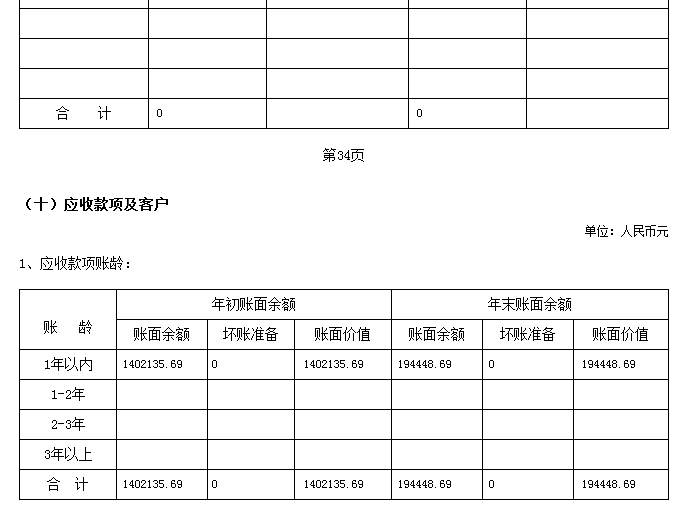 | | | | | |
|---|---|---|---|---|
| | | | | |
| | | | | |
| | | | | |
| 合　计 | 0 | | 0 | |

第34页

（十）应收款项及客户

单位：人民币元

1、应收款项账龄：

| 账　龄 | 年初账面余额 | | | 年末账面余额 | | |
|---|---|---|---|---|---|---|
| | 账面余额 | 坏账准备 | 账面价值 | 账面余额 | 坏账准备 | 账面价值 |
| 1年以内 | 1402135.69 | 0 | 1402135.69 | 194448.69 | 0 | 194448.69 |
| 1-2年 | | | | | | |
| 2-3年 | | | | | | |
| 3年以上 | | | | | | |
| 合　计 | 1402135.69 | 0 | 1402135.69 | 194448.69 | 0 | 194448.69 |